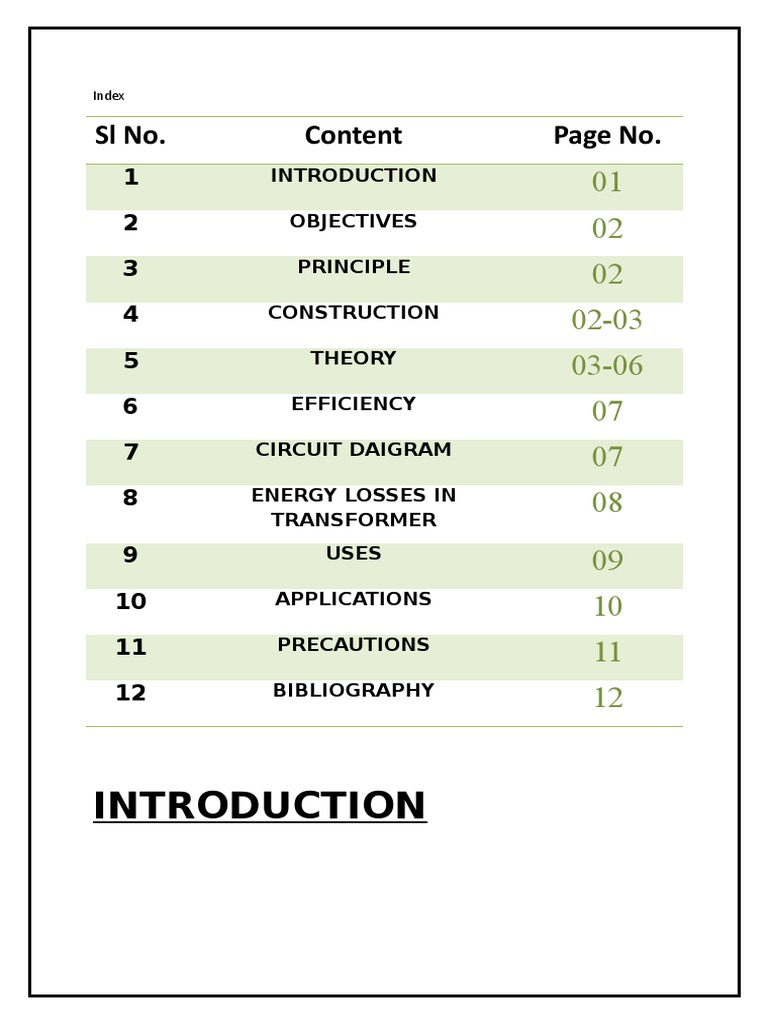 Index

| Sl No. | Content | Page No. |
|---|---|---|
| 1 | INTRODUCTION | 01 |
| 2 | OBJECTIVES | 02 |
| 3 | PRINCIPLE | 02 |
| 4 | CONSTRUCTION | 02-03 |
| 5 | THEORY | 03-06 |
| 6 | EFFICIENCY | 07 |
| 7 | CIRCUIT DAIGRAM | 07 |
| 8 | ENERGY LOSSES IN TRANSFORMER | 08 |
| 9 | USES | 09 |
| 10 | APPLICATIONS | 10 |
| 11 | PRECAUTIONS | 11 |
| 12 | BIBLIOGRAPHY | 12 |

INTRODUCTION